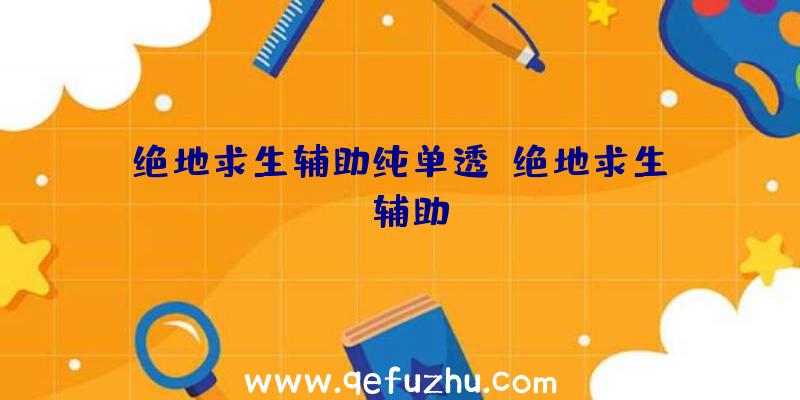 绝地求生辅助纯单透 绝地求生辅助

www.qefuzhu.com